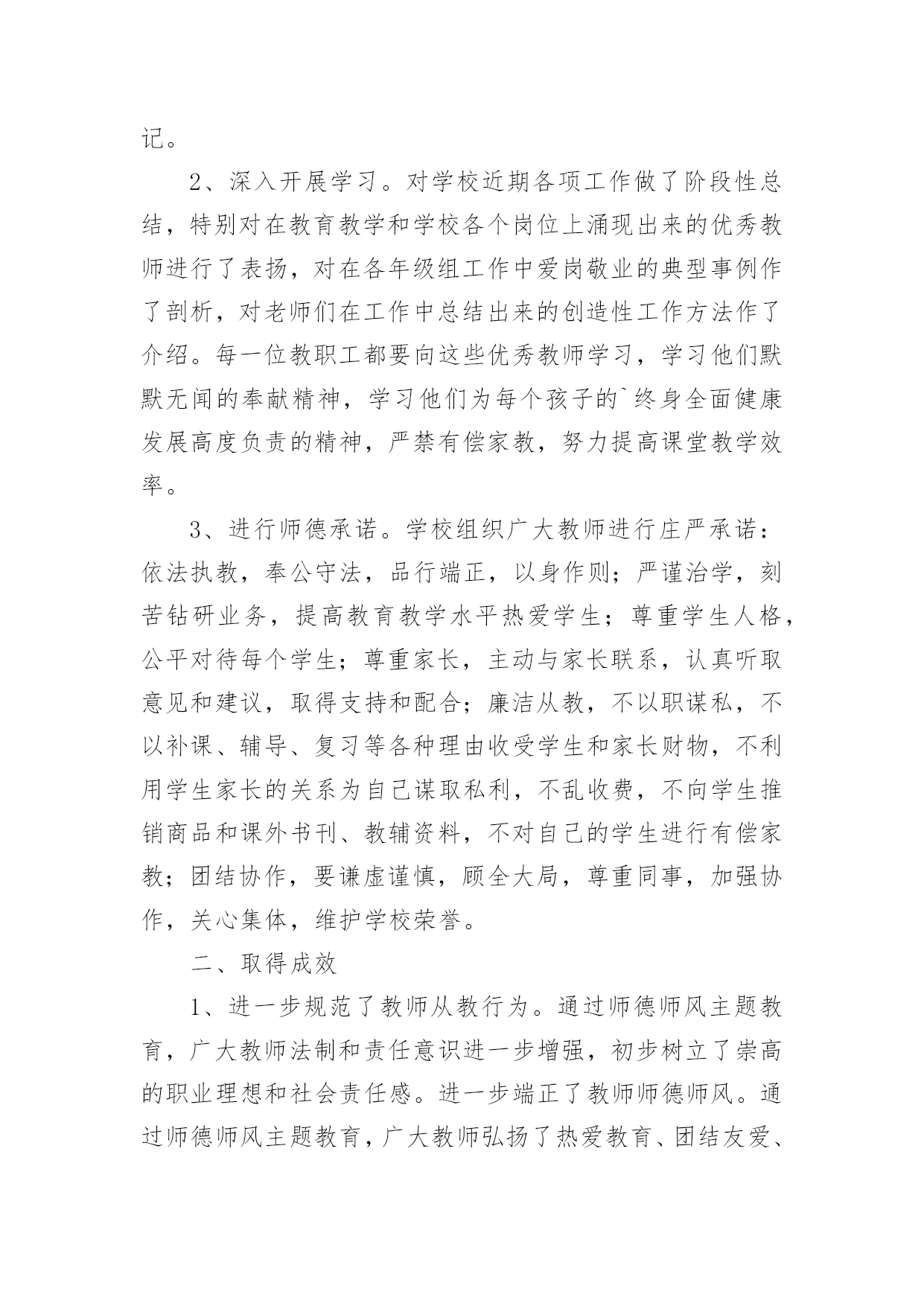 记。

2、深入开展学习。对学校近期各项工作做了阶段性总结，特别对在教育教学和学校各个岗位上涌现出来的优秀教师进行了表扬，对在各年级组工作中爱岗敬业的典型事例作了剖析，对老师们在工作中总结出来的创造性工作方法作了介绍。每一位教职工都要向这些优秀教师学习，学习他们默默无闻的奉献精神，学习他们为每个孩子的`终身全面健康发展高度负责的精神，严禁有偿家教，努力提高课堂教学效率。

3、进行师德承诺。学校组织广大教师进行庄严承诺：依法执教，奉公守法，品行端正，以身作则；严谨治学，刻苦钻研业务，提高教育教学水平热爱学生；尊重学生人格，公平对待每个学生；尊重家长，主动与家长联系，认真听取意见和建议，取得支持和配合；廉洁从教，不以职谋私，不以补课、辅导、复习等各种理由收受学生和家长财物，不利用学生家长的关系为自己谋取私利，不乱收费，不向学生推销商品和课外书刊、教辅资料，不对自己的学生进行有偿家教；团结协作，要谦虚谨慎，顾全大局，尊重同事，加强协作，关心集体，维护学校荣誉。

二、取得成效

1、进一步规范了教师从教行为。通过师德师风主题教育，广大教师法制和责任意识进一步增强，初步树立了崇高的职业理想和社会责任感。进一步端正了教师师德师风。通过师德师风主题教育，广大教师弘扬了热爱教育、团结友爱、